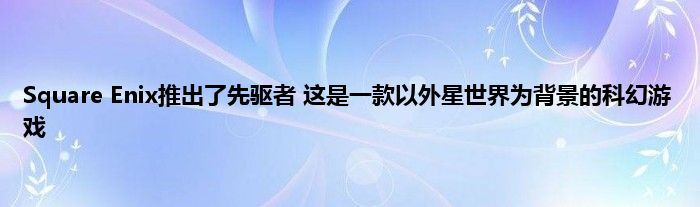 Square Enix推出了先驱者 这是一款以外星世界为背景的科幻游戏